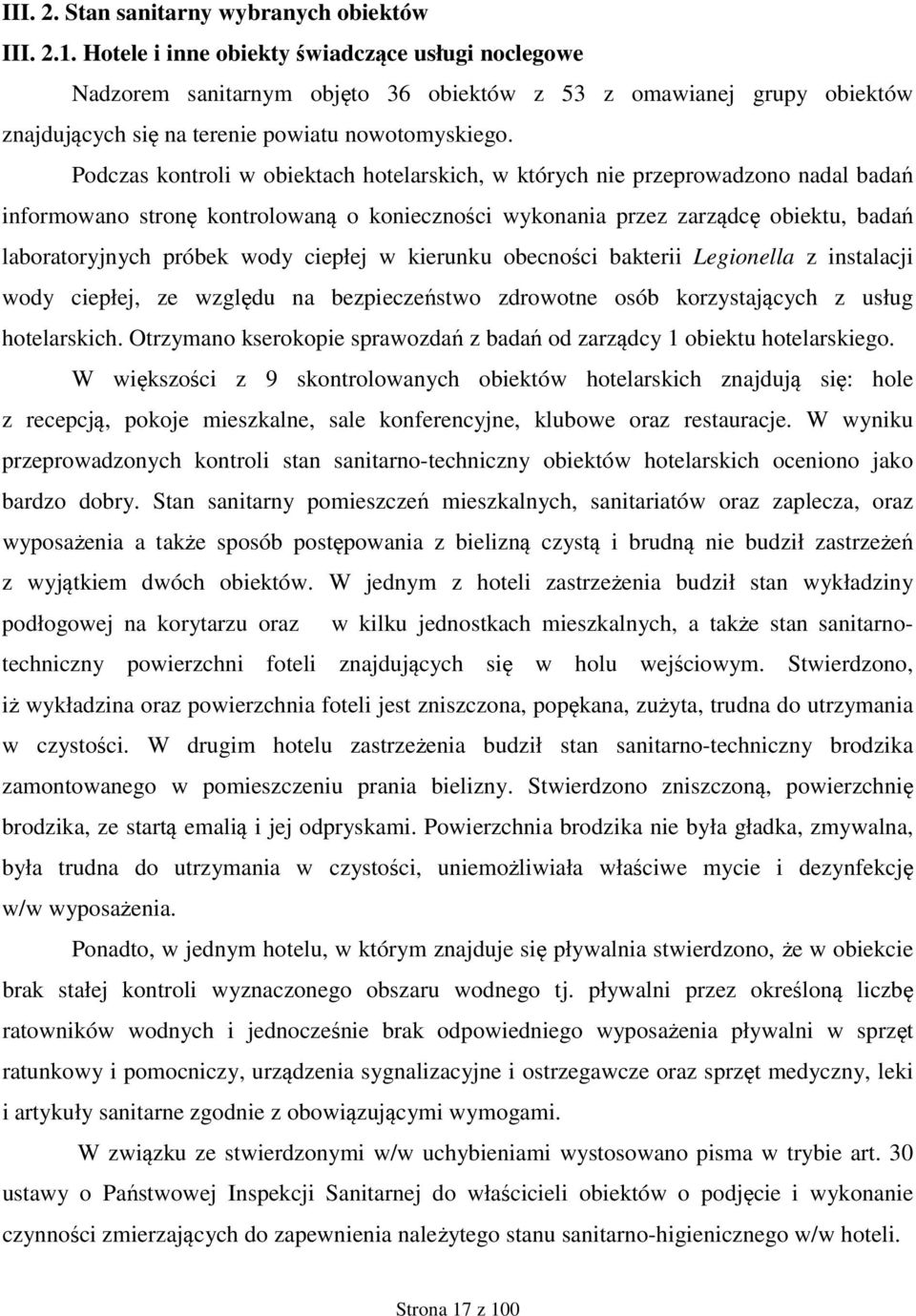 III. 2. Stan sanitarny wybranych obiektów

III. 2.1. Hotele i inne obiekty świadczące usługi noclegowe

Nadzorem sanitarnym objęto 36 obiektów z 53 z omawianej grupy obiektów znajdujących się na terenie powiatu nowotomyskiego.

Podczas kontroli w obiektach hotelarskich, w których nie przeprowadzono nadal badań informowano stronę kontrolowaną o konieczności wykonania przez zarządcę obiektu, badań laboratoryjnych próbek wody ciepłej w kierunku obecności bakterii Legionella z instalacji wody ciepłej, ze względu na bezpieczeństwo zdrowotne osób korzystających z usług hotelarskich. Otrzymano kserokopie sprawozdań z badań od zarządcy 1 obiektu hotelarskiego.

W większości z 9 skontrolowanych obiektów hotelarskich znajdują się: hole z recepcją, pokoje mieszkalne, sale konferencyjne, klubowe oraz restauracje. W wyniku przeprowadzonych kontroli stan sanitarno-techniczny obiektów hotelarskich oceniono jako bardzo dobry. Stan sanitarny pomieszczeń mieszkalnych, sanitariatów oraz zaplecza, oraz wyposażenia a także sposób postępowania z bielizną czystą i brudną nie budził zastrzeżeń z wyjątkiem dwóch obiektów. W jednym z hoteli zastrzeżenia budził stan wykładziny podłogowej na korytarzu oraz w kilku jednostkach mieszkalnych, a także stan sanitarno-techniczny powierzchni foteli znajdujących się w holu wejściowym. Stwierdzono, iż wykładzina oraz powierzchnia foteli jest zniszczona, popękana, zużyta, trudna do utrzymania w czystości. W drugim hotelu zastrzeżenia budził stan sanitarno-techniczny brodzika zamontowanego w pomieszczeniu prania bielizny. Stwierdzono zniszczoną, powierzchnię brodzika, ze startą emalią i jej odpryskami. Powierzchnia brodzika nie była gładka, zmywalna, była trudna do utrzymania w czystości, uniemożliwiała właściwe mycie i dezynfekcję w/w wyposażenia.

Ponadto, w jednym hotelu, w którym znajduje się pływalnia stwierdzono, że w obiekcie brak stałej kontroli wyznaczonego obszaru wodnego tj. pływalni przez określoną liczbę ratowników wodnych i jednocześnie brak odpowiedniego wyposażenia pływalni w sprzęt ratunkowy i pomocniczy, urządzenia sygnalizacyjne i ostrzegawcze oraz sprzęt medyczny, leki i artykuły sanitarne zgodnie z obowiązującymi wymogami.

W związku ze stwierdzonymi w/w uchybieniami wystosowano pisma w trybie art. 30 ustawy o Państwowej Inspekcji Sanitarnej do właścicieli obiektów o podjęcie i wykonanie czynności zmierzających do zapewnienia należytego stanu sanitarno-higienicznego w/w hoteli.

Strona 17 z 100